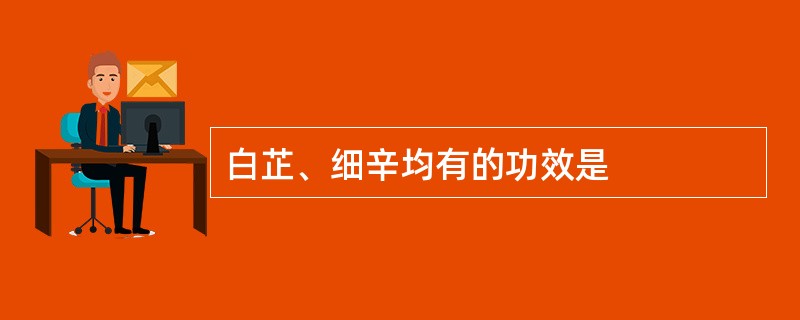 白芷、细辛均有的功效是